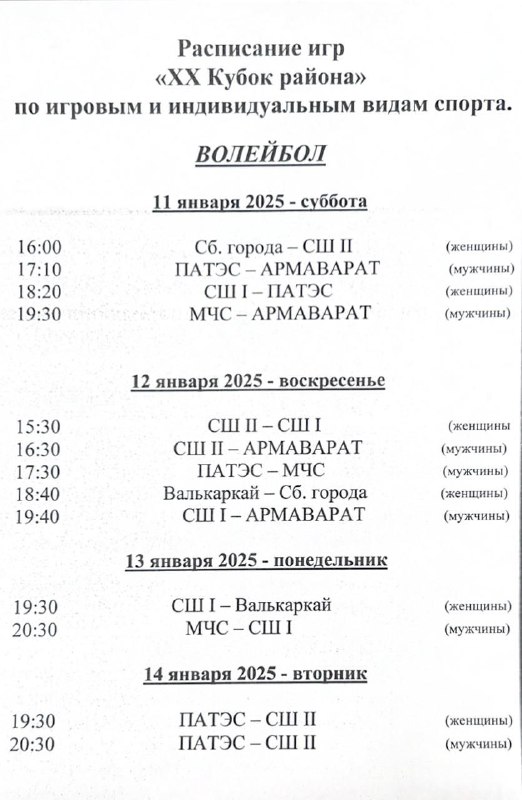 Расписание игр
«XX Кубок района»
по игровым и индивидуальным видам спорта.

ВОЛЕЙБОЛ

11 января 2025 - суббота

16:00 Сб. города – СШ II (женщины)
17:10 ПАТЭС – АРМАВАРАТ (мужчины)
18:20 СШ I – ПАТЭС (женщины)
19:30 МЧС – АРМАВАРАТ (мужчины)

12 января 2025 - воскресенье

15:30 СШ II – СШ I (женщины
16:30 СШ II – АРМАВАРАТ (мужчины)
17:30 ПАТЭС – МЧС (мужчины)
18:40 Валькаркай – Сб. города (женщины)
19:40 СШ I – АРМАВАРАТ (мужчины)

13 января 2025 - понедельник

19:30 СШ I – Валькаркай (женщины)
20:30 МЧС – СШ I (мужчины)

14 января 2025 - вторник

19:30 ПАТЭС – СШ II (женщины)
20:30 ПАТЭС – СШ II (мужчины)